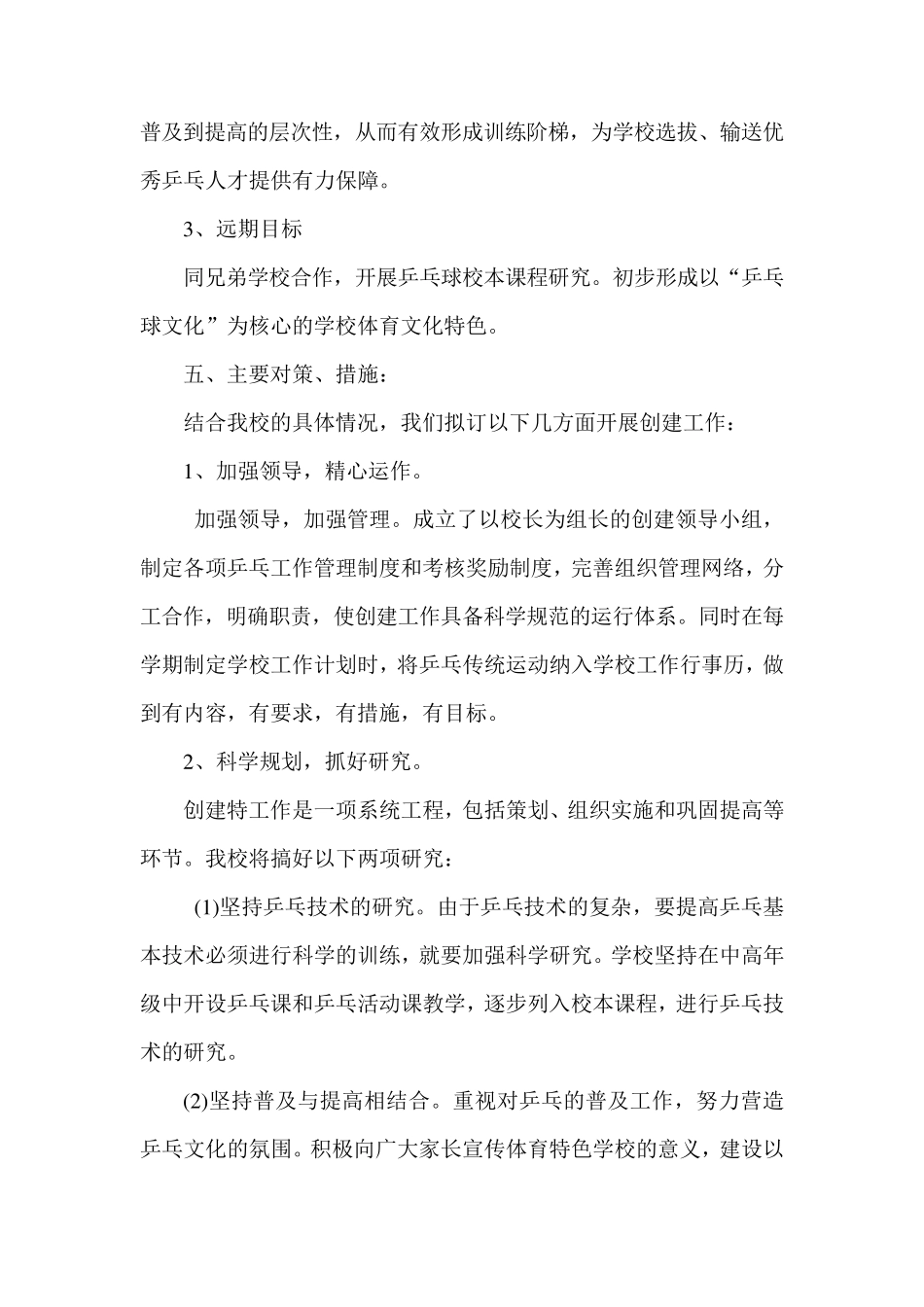 普及到提高的层次性，从而有效形成训练阶梯，为学校选拔、输送优秀乒乓人才提供有力保障。

3、远期目标

同兄弟学校合作，开展乒乓球校本课程研究。初步形成以“乒乓球文化”为核心的学校体育文化特色。

五、主要对策、措施：

结合我校的具体情况，我们拟订以下几方面开展创建工作：

1、加强领导，精心运作。

加强领导，加强管理。成立了以校长为组长的创建领导小组，制定各项乒乓工作管理制度和考核奖励制度，完善组织管理网络，分工合作，明确职责，使创建工作具备科学规范的运行体系。同时在每学期制定学校工作计划时，将乒乓传统运动纳入学校工作行事历，做到有内容，有要求，有措施，有目标。

2、科学规划，抓好研究。

创建特工作是一项系统工程，包括策划、组织实施和巩固提高等环节。我校将搞好以下两项研究：

(1)坚持乒乓技术的研究。由于乒乓技术的复杂，要提高乒乓基本技术必须进行科学的训练，就要加强科学研究。学校坚持在中高年级中开设乒乓课和乒乓活动课教学，逐步列入校本课程，进行乒乓技术的研究。

(2)坚持普及与提高相结合。重视对乒乓的普及工作，努力营造乒乓文化的氛围。积极向广大家长宣传体育特色学校的意义，建设以